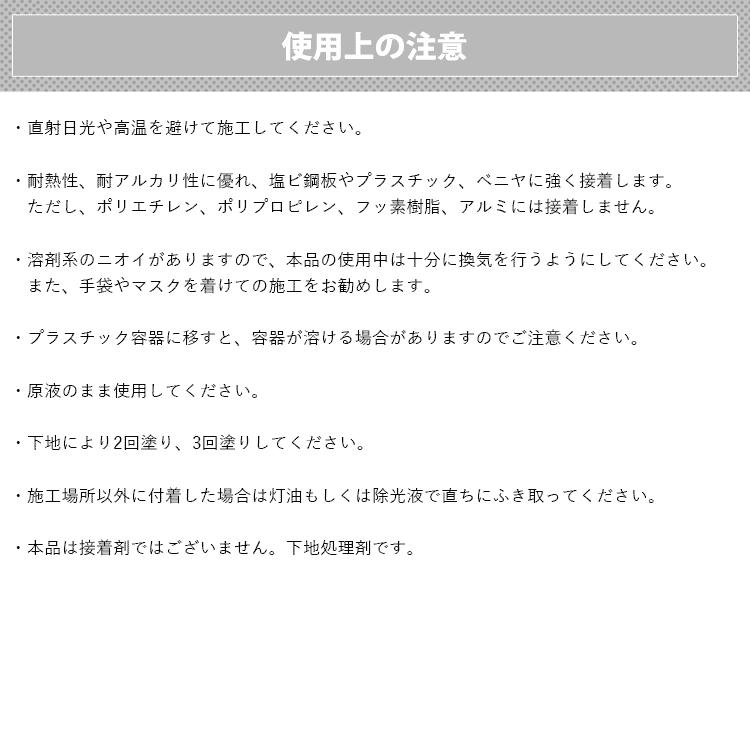 使用上の注意

・直射日光や高温を避けて施工してください。

・耐熱性、耐アルカリ性に優れ、塩ビ鋼板やプラスチック、ベニヤに強く接着します。
ただし、ポリエチレン、ポリプロピレン、フッ素樹脂、アルミには接着しません。

・溶剤系のニオイがありますので、本品の使用中は十分に換気を行うようにしてください。
また、手袋やマスクを着けての施工をお勧めします。

・プラスチック容器に移すと、容器が溶ける場合がありますのでご注意ください。

・原液のまま使用してください。

・下地により2回塗り、3回塗りしてください。

・施工場所以外に付着した場合は灯油もしくは除光液で直ちにふき取ってください。

・本品は接着剤ではございません。下地処理剤です。